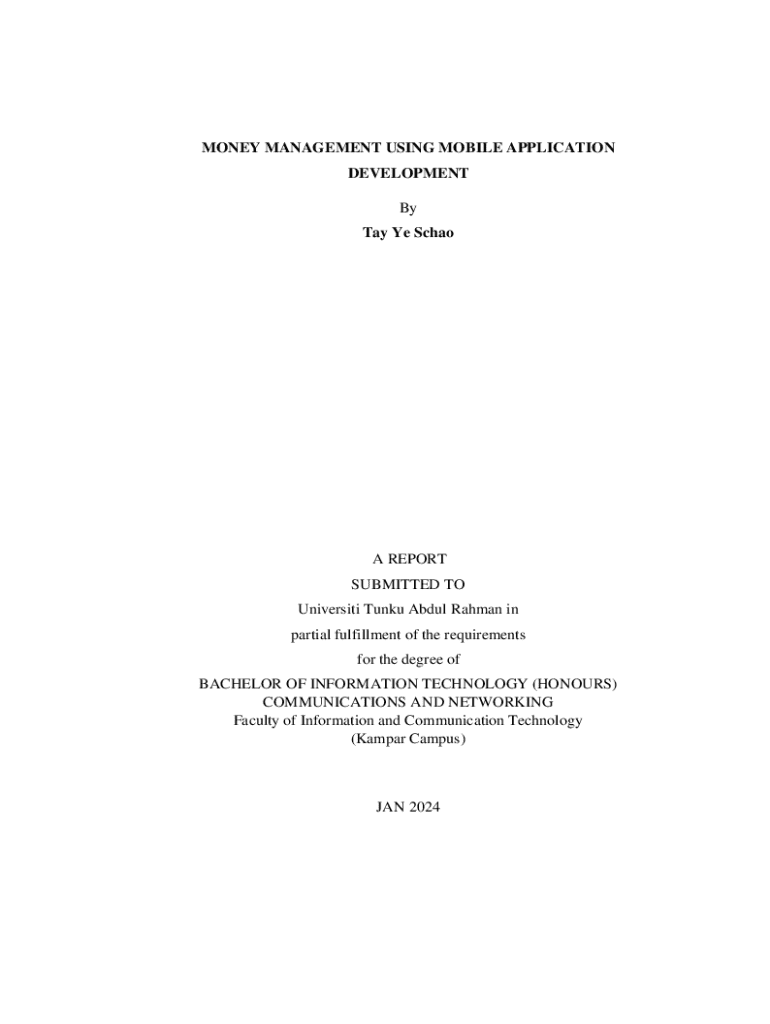 MONEY MANAGEMENT USING MOBILE APPLICATION DEVELOPMENT

By
Tay Ye Schao

A REPORT
SUBMITTED TO
Universiti Tunku Abdul Rahman in
partial fulfillment of the requirements
for the degree of
BACHELOR OF INFORMATION TECHNOLOGY (HONOURS)
COMMUNICATIONS AND NETWORKING
Faculty of Information and Communication Technology
(Kampar Campus)

JAN 2024